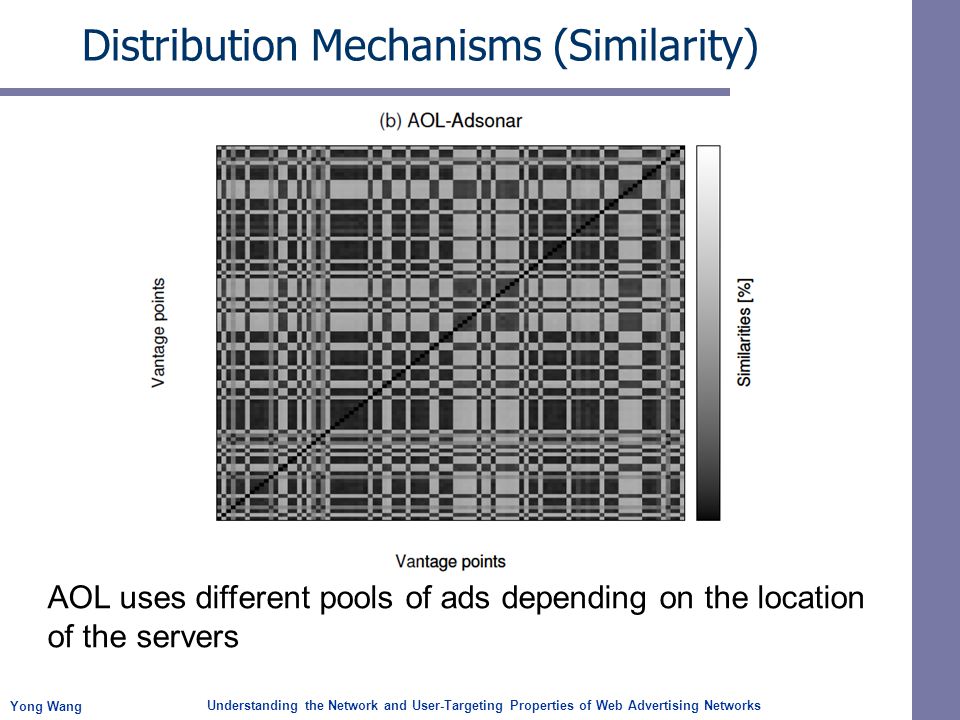 Distribution Mechanisms (Similarity)

(b) AOL-Adsonar

Vantage points

Similarities [%]

Vantage points

AOL uses different pools of ads depending on the location of the servers

Yong Wang

Understanding the Network and User-Targeting Properties of Web Advertising Networks